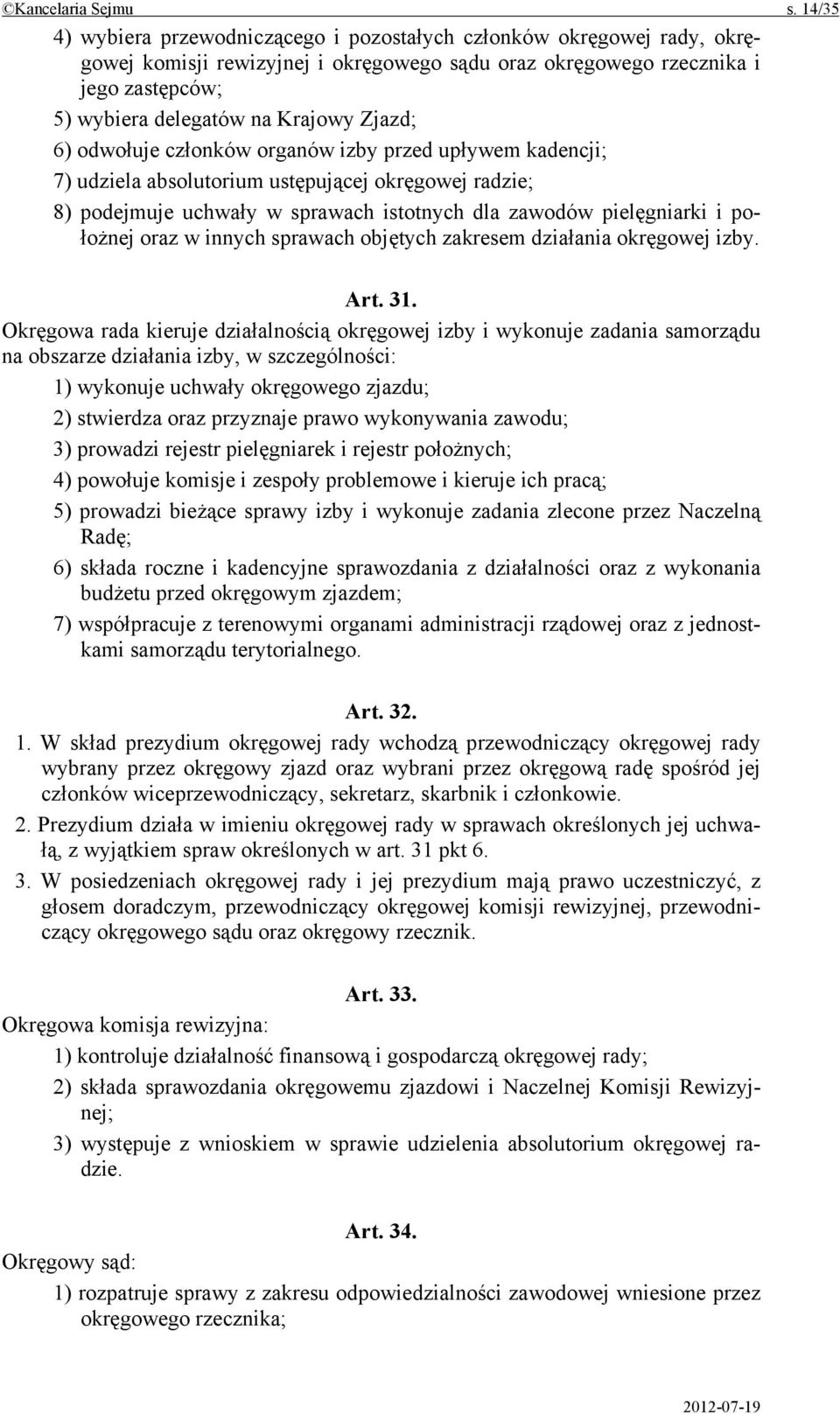 ©Kancelaria Sejmu s. 14/35

4) wybiera przewodniczącego i pozostałych członków okręgowej rady, okręgowej komisji rewizyjnej i okręgowego sądu oraz okręgowego rzecznika i jego zastępców;

5) wybiera delegatów na Krajowy Zjazd;

6) odwołuje członków organów izby przed upływem kadencji;

7) udziela absolutorium ustępującej okręgowej radzie;

8) podejmuje uchwały w sprawach istotnych dla zawodów pielęgniarki i położnej oraz w innych sprawach objętych zakresem działania okręgowej izby.

Art. 31.

Okręgowa rada kieruje działalnością okręgowej izby i wykonuje zadania samorządu na obszarze działania izby, w szczególności:

1) wykonuje uchwały okręgowego zjazdu;

2) stwierdza oraz przyznaje prawo wykonywania zawodu;

3) prowadzi rejestr pielęgniarek i rejestr położnych;

4) powołuje komisje i zespoły problemowe i kieruje ich pracą;

5) prowadzi bieżące sprawy izby i wykonuje zadania zlecone przez Naczelną Radę;

6) składa roczne i kadencyjne sprawozdania z działalności oraz z wykonania budżetu przed okręgowym zjazdem;

7) współpracuje z terenowymi organami administracji rządowej oraz z jednostkami samorządu terytorialnego.

Art. 32.

1. W skład prezydium okręgowej rady wchodzą przewodniczący okręgowej rady wybrany przez okręgowy zjazd oraz wybrani przez okręgową radę spośród jej członków wiceprzewodniczący, sekretarz, skarbnik i członkowie.

2. Prezydium działa w imieniu okręgowej rady w sprawach określonych jej uchwałą, z wyjątkiem spraw określonych w art. 31 pkt 6.

3. W posiedzeniach okręgowej rady i jej prezydium mają prawo uczestniczyć, z głosem doradczym, przewodniczący okręgowej komisji rewizyjnej, przewodniczący okręgowego sądu oraz okręgowy rzecznik.

Art. 33.

Okręgowa komisja rewizyjna:

1) kontroluje działalność finansową i gospodarczą okręgowej rady;

2) składa sprawozdania okręgowemu zjazdowi i Naczelnej Komisji Rewizyjnej;

3) występuje z wnioskiem w sprawie udzielenia absolutorium okręgowej radzie.

Art. 34.

Okręgowy sąd:

1) rozpatruje sprawy z zakresu odpowiedzialności zawodowej wniesione przez okręgowego rzecznika;

2012-07-19